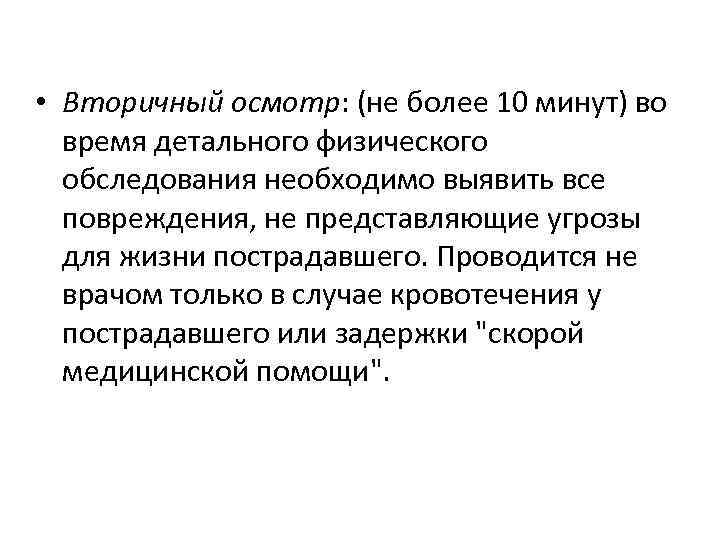 • Вторичный осмотр: (не более 10 минут) во время детального физического обследования необходимо выявить все повреждения, не представляющие угрозы для жизни пострадавшего. Проводится не врачом только в случае кровотечения у пострадавшего или задержки "скорой медицинской помощи".